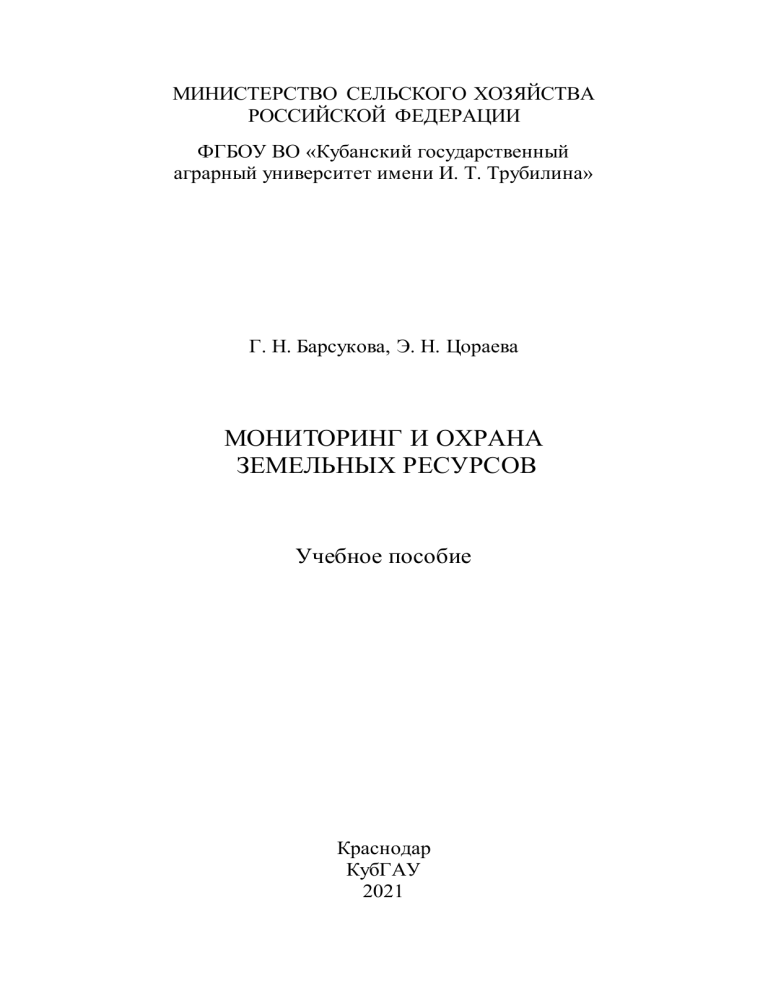 МИНИСТЕРСТВО СЕЛЬСКОГО ХОЗЯЙСТВА РОССИЙСКОЙ ФЕДЕРАЦИИ

ФГБОУ ВО «Кубанский государственный аграрный университет имени И. Т. Трубилина»

Г. Н. Барсукова, Э. Н. Цораева

МОНИТОРИНГ И ОХРАНА ЗЕМЕЛЬНЫХ РЕСУРСОВ

Учебное пособие

Краснодар
КубГАУ
2021